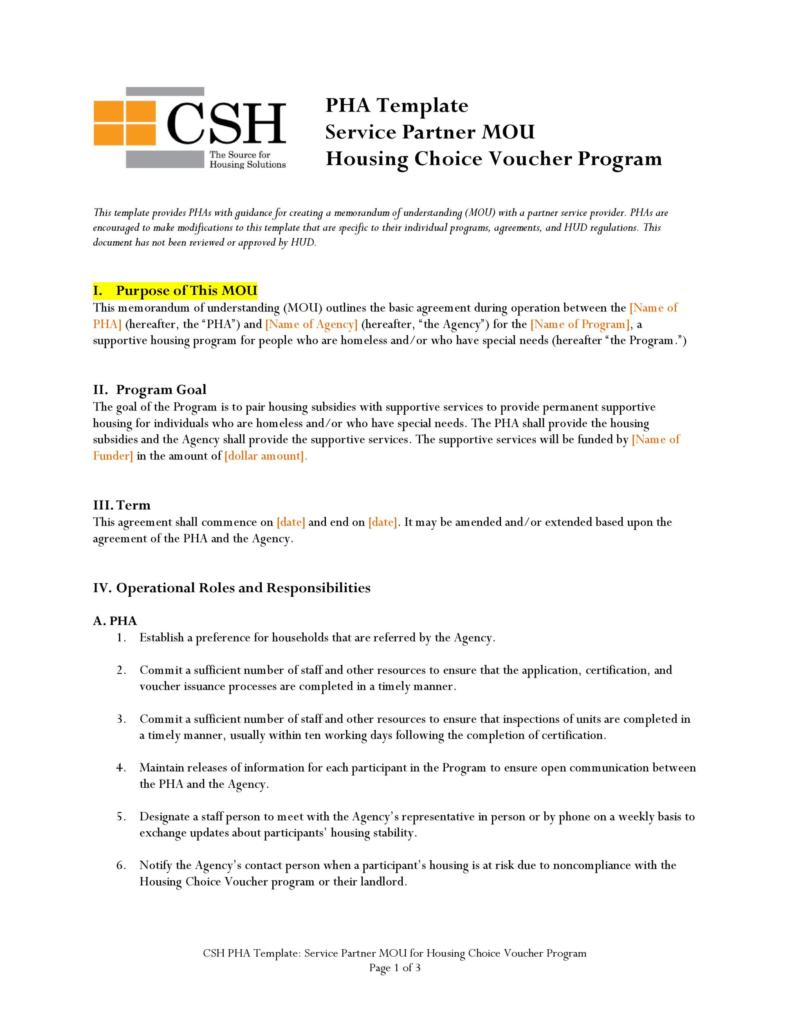 CSH
The Source for Housing Solutions

PHA Template
Service Partner MOU
Housing Choice Voucher Program

This template provides PHAs with guidance for creating a memorandum of understanding (MOU) with a partner service provider. PHAs are encouraged to make modifications to this template that are specific to their individual programs, agreements, and HUD regulations. This document has not been reviewed or approved by HUD.

I. Purpose of This MOU

This memorandum of understanding (MOU) outlines the basic agreement during operation between the [Name of PHA] (hereafter, the "PHA") and [Name of Agency] (hereafter, "the Agency") for the [Name of Program], a supportive housing program for people who are homeless and/or who have special needs (hereafter "the Program.")

II. Program Goal

The goal of the Program is to pair housing subsidies with supportive services to provide permanent supportive housing for individuals who are homeless and/or who have special needs. The PHA shall provide the housing subsidies and the Agency shall provide the supportive services. The supportive services will be funded by [Name of Funder] in the amount of [dollar amount].

III. Term

This agreement shall commence on [date] and end on [date]. It may be amended and/or extended based upon the agreement of the PHA and the Agency.

IV. Operational Roles and Responsibilities

A. PHA

1. Establish a preference for households that are referred by the Agency.

2. Commit a sufficient number of staff and other resources to ensure that the application, certification, and voucher issuance processes are completed in a timely manner.

3. Commit a sufficient number of staff and other resources to ensure that inspections of units are completed in a timely manner, usually within ten working days following the completion of certification.

4. Maintain releases of information for each participant in the Program to ensure open communication between the PHA and the Agency.

5. Designate a staff person to meet with the Agency's representative in person or by phone on a weekly basis to exchange updates about participants' housing stability.

6. Notify the Agency's contact person when a participant's housing is at risk due to noncompliance with the Housing Choice Voucher program or their landlord.

CSH PHA Template: Service Partner MOU for Housing Choice Voucher Program
Page 1 of 3